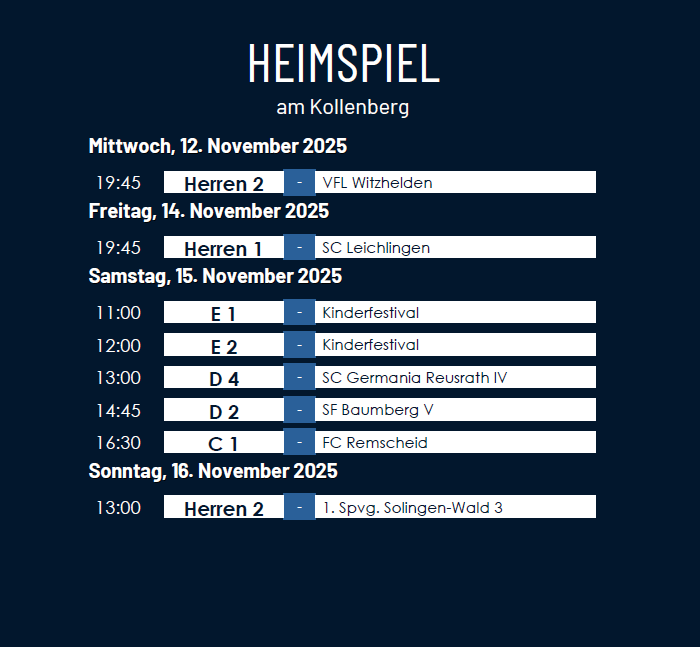 HEIMSPIEL

am Kollenberg

Mittwoch, 12. November 2025

19:45 Herren 2 - VFL Witzhelden

Freitag, 14. November 2025

19:45 Herren 1 - SC Leichlingen

Samstag, 15. November 2025

11:00 E 1 - Kinderfestival

12:00 E 2 - Kinderfestival

13:00 D 4 - SC Germania Reusrath IV

14:45 D 2 - SF Baumberg V

16:30 C 1 - FC Remscheid

Sonntag, 16. November 2025

13:00 Herren 2 - 1. Spvg. Solingen-Wald 3